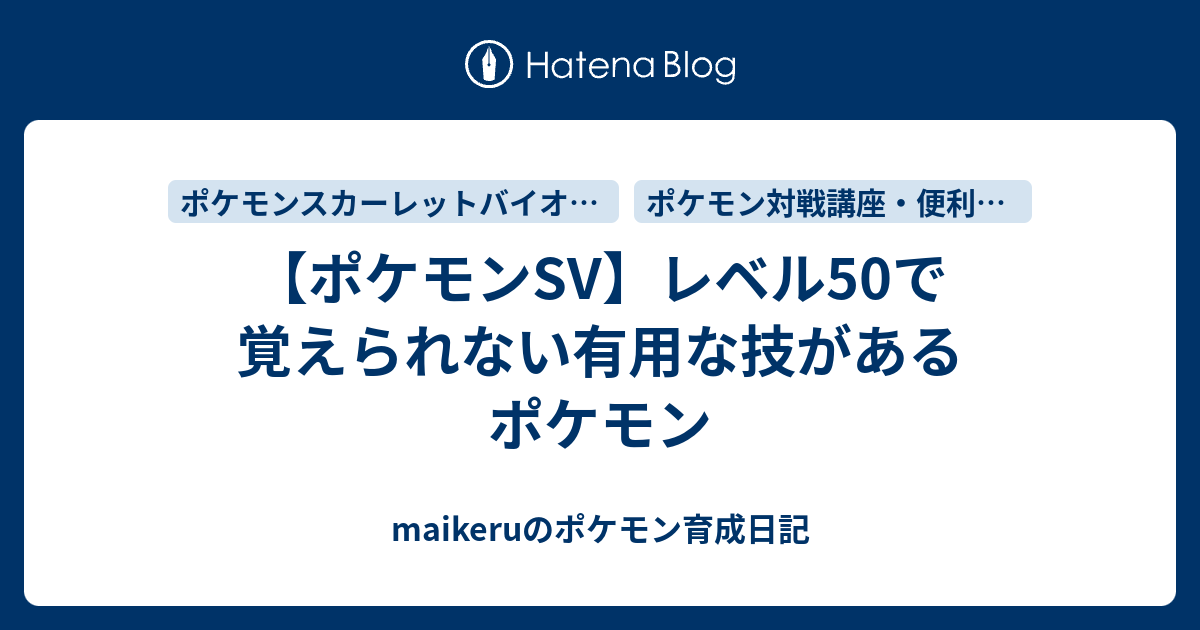 Hatena Blog

ポケモンスカーレットバイオ…

ポケモン対戦講座・便利…

【ポケモンSV】レベル50で覚えられない有用な技があるポケモン

maikeruのポケモン育成日記